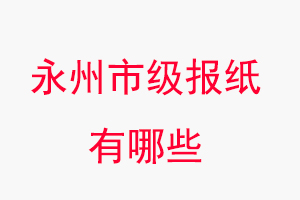 永州市级报纸
有哪些